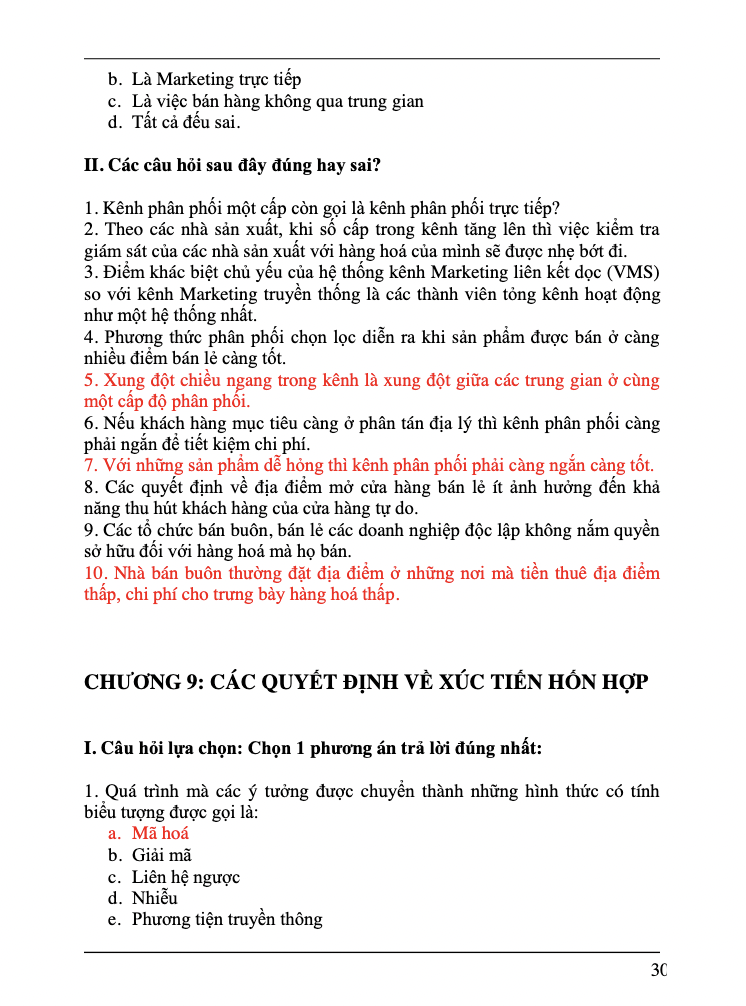 b. Là Marketing trực tiếp
c. Là việc bán hàng không qua trung gian
d. Tất cả đều sai.

II. Các câu hỏi sau đây đúng hay sai?

1. Kênh phân phối một cấp còn gọi là kênh phân phối trực tiếp?
2. Theo các nhà sản xuất, khi số cấp trong kênh tăng lên thì việc kiểm tra giám sát của các nhà sản xuất với hàng hoá của mình sẽ được nhẹ bớt đi.
3. Điểm khác biệt chủ yếu của hệ thống kênh Marketing liên kết dọc (VMS) so với kênh Marketing truyền thống là các thành viên tỏng kênh hoạt động như một hệ thống nhất.
4. Phương thức phân phối chọn lọc diễn ra khi sản phẩm được bán ở càng nhiều điểm bán lẻ càng tốt.
5. Xung đột chiều ngang trong kênh là xung đột giữa các trung gian ở cùng một cấp độ phân phối.
6. Nếu khách hàng mục tiêu càng ở phân tán địa lý thì kênh phân phối càng phải ngắn để tiết kiệm chi phí.
7. Với những sản phẩm dễ hỏng thì kênh phân phối phải càng ngắn càng tốt.
8. Các quyết định về địa điểm mở cửa hàng bán lẻ ít ảnh hưởng đến khả năng thu hút khách hàng của cửa hàng tự do.
9. Các tổ chức bán buôn, bán lẻ các doanh nghiệp độc lập không nắm quyền sở hữu đối với hàng hoá mà họ bán.
10. Nhà bán buôn thường đặt địa điểm ở những nơi mà tiền thuê địa điểm thấp, chi phí cho trưng bày hàng hoá thấp.

CHƯƠNG 9: CÁC QUYẾT ĐỊNH VỀ XÚC TIẾN HỖN HỢP

I. Câu hỏi lựa chọn: Chọn 1 phương án trả lời đúng nhất:

1. Quá trình mà các ý tưởng được chuyển thành những hình thức có tính biểu tượng được gọi là:
a. Mã hoá
b. Giải mã
c. Liên hệ ngược
d. Nhiễu
e. Phương tiện truyền thông

30